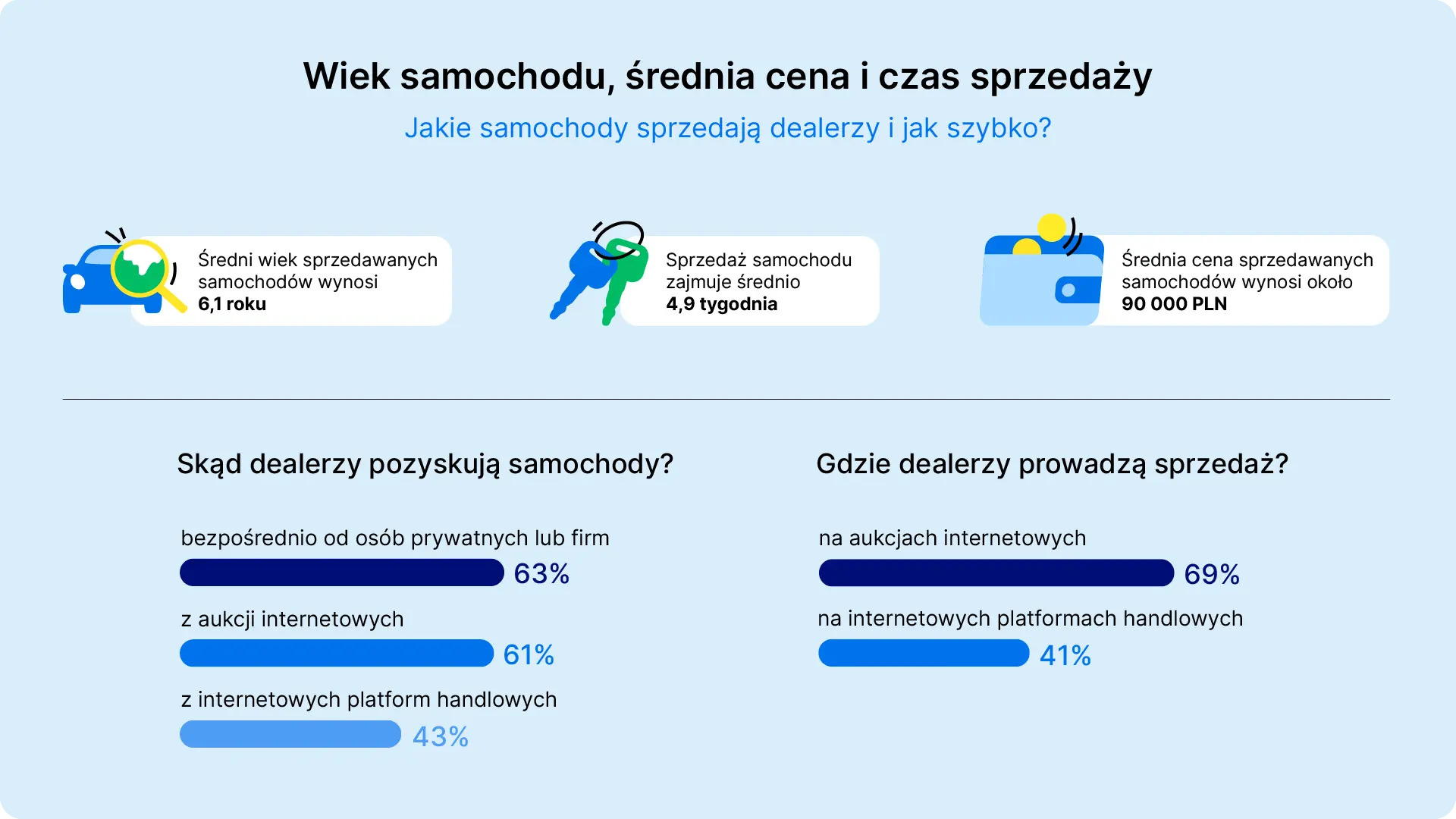 Wiek samochodu, średnia cena i czas sprzedaży

Jakie samochody sprzedają dealerzy i jak szybko?

Średni wiek sprzedawanych samochodów wynosi 6,1 roku

Sprzedaż samochodu zajmuje średnio 4,9 tygodnia

Średnia cena sprzedawanych samochodów wynosi około 90 000 PLN

Skąd dealerzy pozyskują samochody?

bezpośrednio od osób prywatnych lub firm
63%

z aukcji internetowych
61%

z internetowych platform handlowych
43%

Gdzie dealerzy prowadzą sprzedaż?

na aukcjach internetowych
69%

na internetowych platformach handlowych
41%